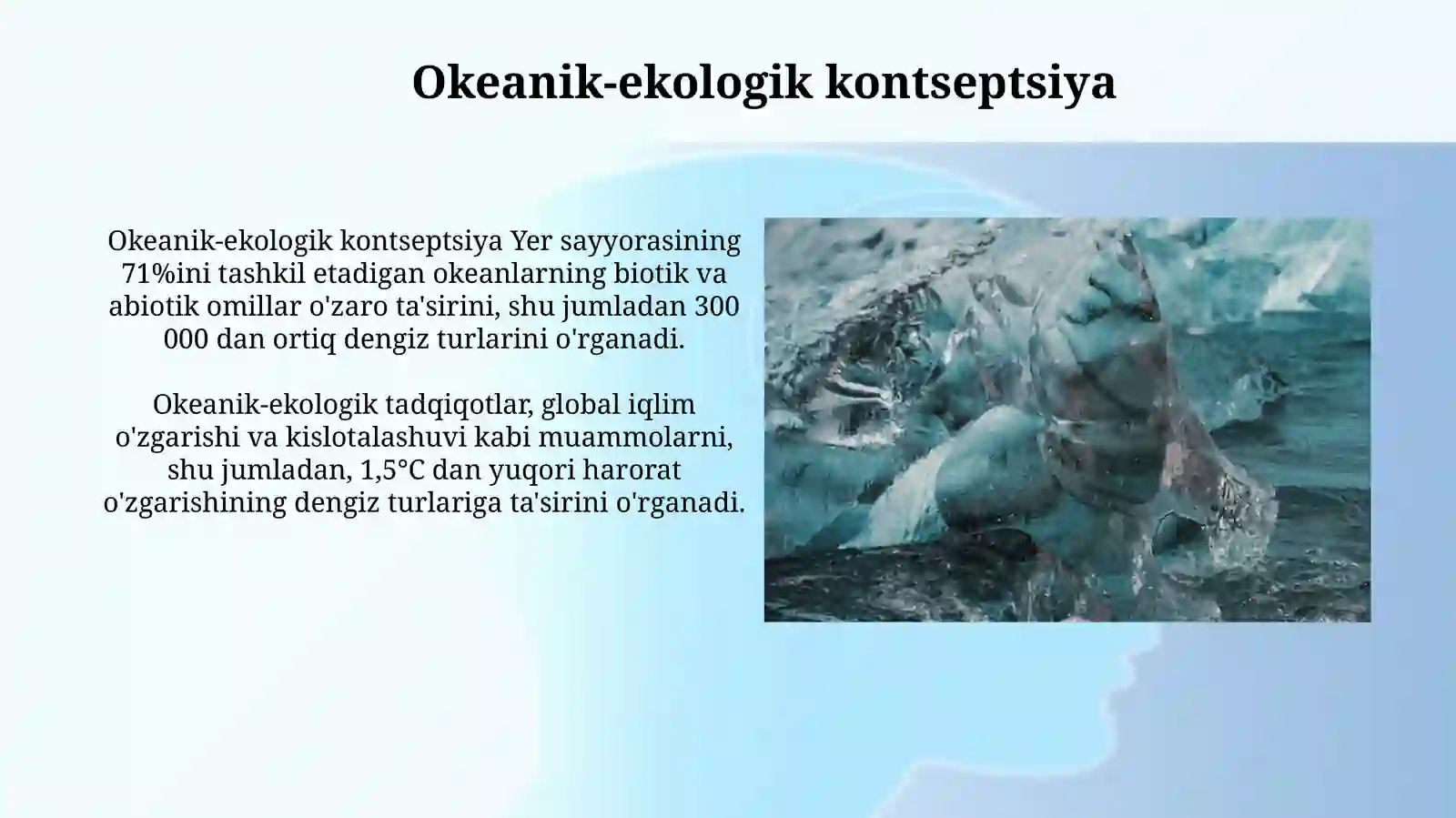 Okeanik-ekologik kontseptsiya

Okeanik-ekologik kontseptsiya Yer sayyorasining 71%ini tashkil etadigan okeanlarning biotik va abiotik omillar o'zaro ta'sirini, shu jumladan 300 000 dan ortiq dengiz turlarini o'rganadi.

Okeanik-ekologik tadqiqotlar, global iqlim o'zgarishi va kislotalashuvi kabi muammolarni, shu jumladan, 1,5°C dan yuqori harorat o'zgarishining dengiz turlariga ta'sirini o'rganadi.